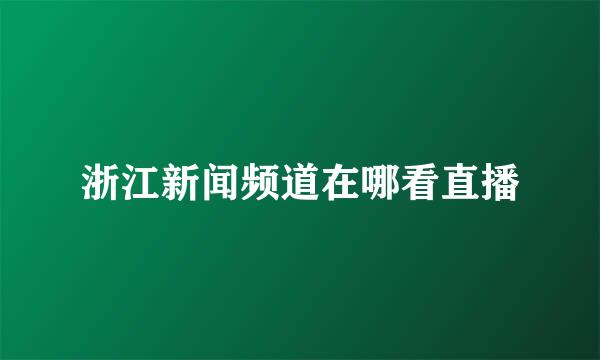 浙江新闻频道在哪看直播